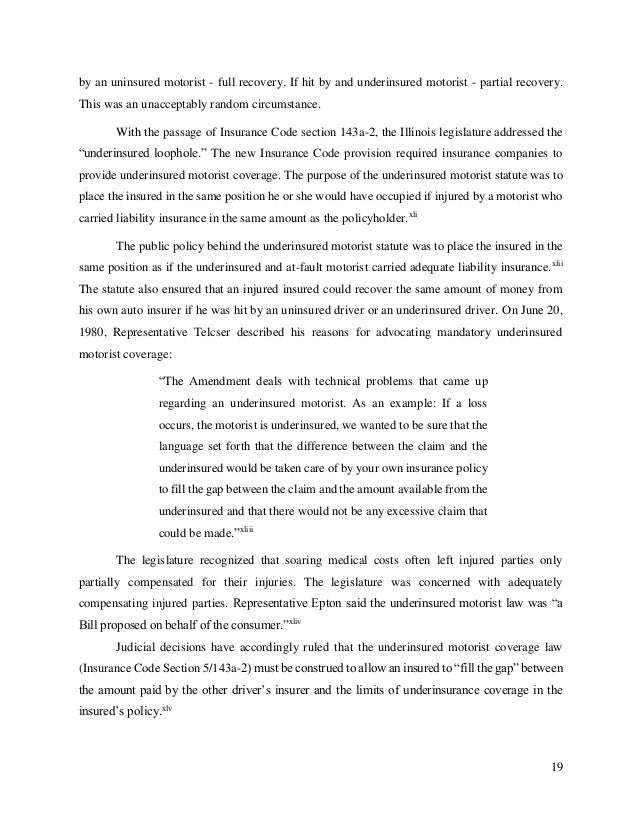 by an uninsured motorist - full recovery. If hit by and underinsured motorist - partial recovery. This was an unacceptably random circumstance.

With the passage of Insurance Code section 143a-2, the Illinois legislature addressed the “underinsured loophole.” The new Insurance Code provision required insurance companies to provide underinsured motorist coverage. The purpose of the underinsured motorist statute was to place the insured in the same position he or she would have occupied if injured by a motorist who carried liability insurance in the same amount as the policyholder.$^{xli}$

The public policy behind the underinsured motorist statute was to place the insured in the same position as if the underinsured and at-fault motorist carried adequate liability insurance.$^{xlii}$ The statute also ensured that an injured insured could recover the same amount of money from his own auto insurer if he was hit by an uninsured driver or an underinsured driver. On June 20, 1980, Representative Telcser described his reasons for advocating mandatory underinsured motorist coverage:

“The Amendment deals with technical problems that came up regarding an underinsured motorist. As an example: If a loss occurs, the motorist is underinsured, we wanted to be sure that the language set forth that the difference between the claim and the underinsured would be taken care of by your own insurance policy to fill the gap between the claim and the amount available from the underinsured and that there would not be any excessive claim that could be made.”$^{xliii}$

The legislature recognized that soaring medical costs often left injured parties only partially compensated for their injuries. The legislature was concerned with adequately compensating injured parties. Representative Epton said the underinsured motorist law was “a Bill proposed on behalf of the consumer.”$^{xliv}$

Judicial decisions have accordingly ruled that the underinsured motorist coverage law (Insurance Code Section 5/143a-2) must be construed to allow an insured to “fill the gap” between the amount paid by the other driver’s insurer and the limits of underinsurance coverage in the insured’s policy.$^{xlv}$

19